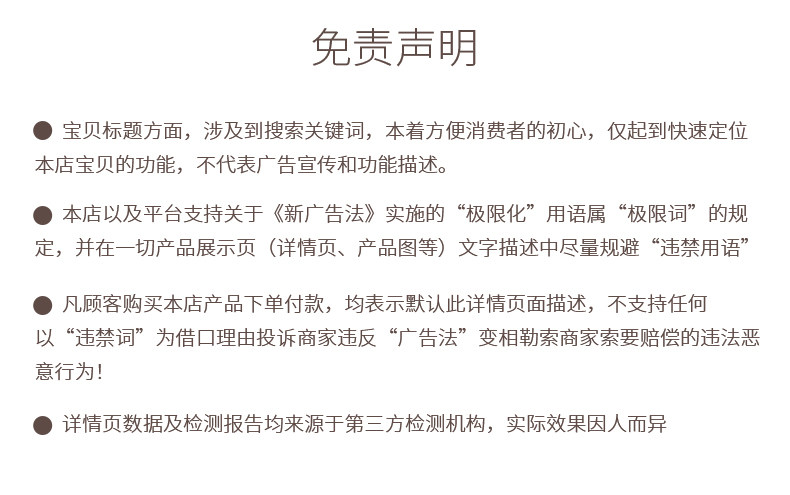 免责声明

● 宝贝标题方面，涉及到搜索关键词，本着方便消费者的初心，仅起到快速定位本店宝贝的功能，不代表广告宣传和功能描述。

● 本店以及平台支持关于《新广告法》实施的“极限化”用语属“极限词”的规定，并在一切产品展示页（详情页、产品图等）文字描述中尽量规避“违禁用语”

● 凡顾客购买本店产品下单付款，均表示默认此详情页面描述，不支持任何以“违禁词”为借口理由投诉商家违反“广告法”变相勒索商家索要赔偿的违法恶意行为！

● 详情页数据及检测报告均来源于第三方检测机构，实际效果因人而异